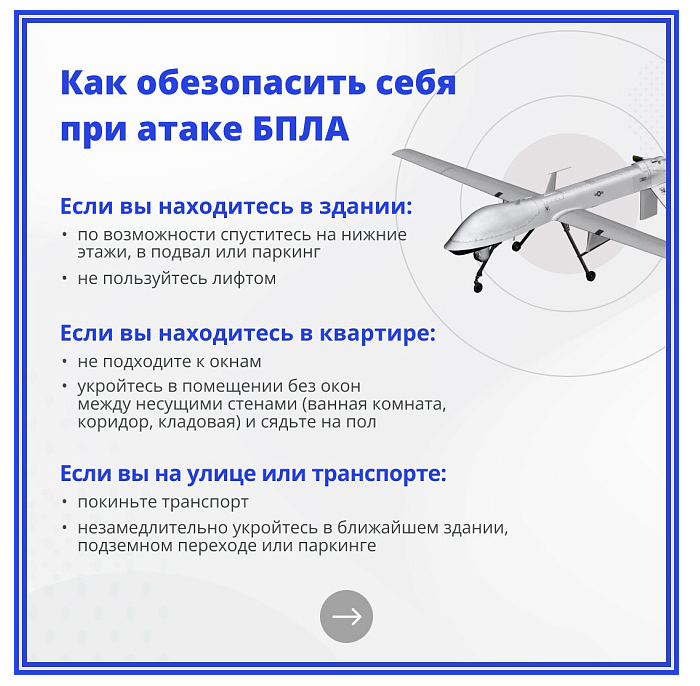 Как обезопасить себя при атаке БПЛА

Если вы находитесь в здании:
• по возможности спуститесь на нижние этажи, в подвал или паркинг
• не пользуйтесь лифтом

Если вы находитесь в квартире:
• не подходите к окнам
• укройтесь в помещении без окон между несущими стенами (ванная комната, коридор, кладовая) и сядьте на пол

Если вы на улице или транспорте:
• покиньте транспорт
• незамедлительно укройтесь в ближайшем здании, подземном переходе или паркинге

→